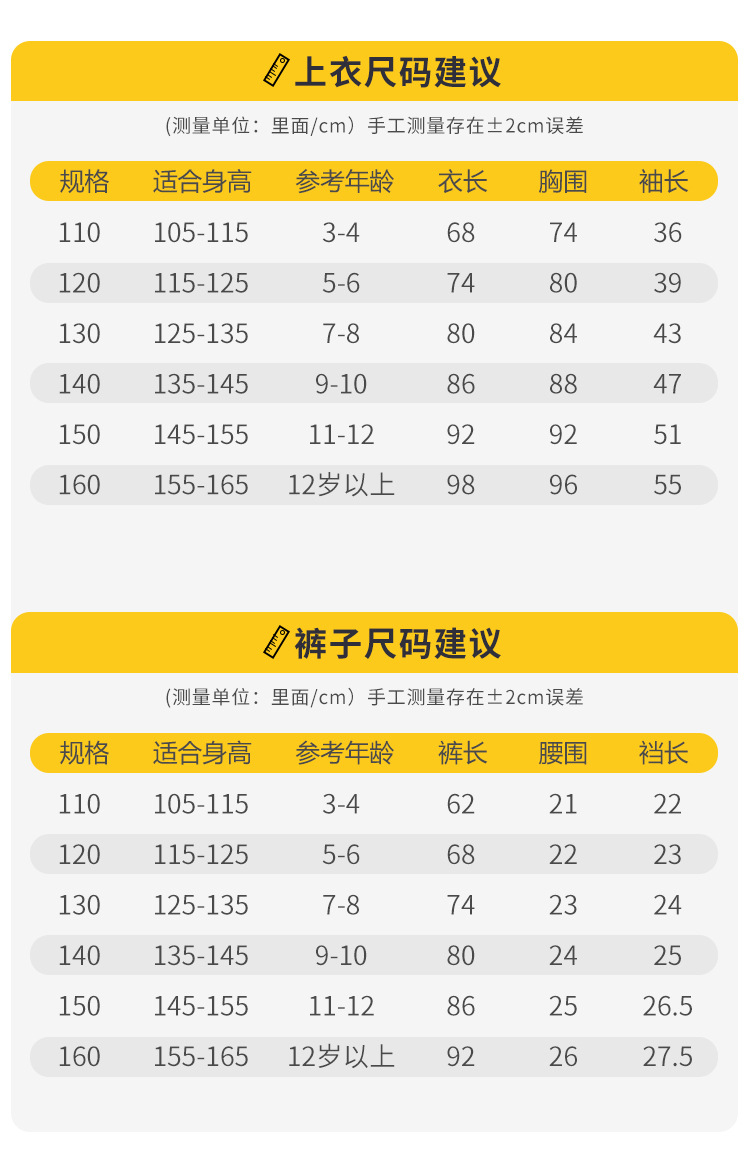 上衣尺码建议

(测量单位：里面/cm）手工测量存在±2cm误差

| 规格 | 适合身高 | 参考年龄 | 衣长 | 胸围 | 袖长 |
|---|---|---|---|---|---|
| 110 | 105-115 | 3-4 | 68 | 74 | 36 |
| 120 | 115-125 | 5-6 | 74 | 80 | 39 |
| 130 | 125-135 | 7-8 | 80 | 84 | 43 |
| 140 | 135-145 | 9-10 | 86 | 88 | 47 |
| 150 | 145-155 | 11-12 | 92 | 92 | 51 |
| 160 | 155-165 | 12岁以上 | 98 | 96 | 55 |

裤子尺码建议

(测量单位：里面/cm）手工测量存在±2cm误差

| 规格 | 适合身高 | 参考年龄 | 裤长 | 腰围 | 裆长 |
|---|---|---|---|---|---|
| 110 | 105-115 | 3-4 | 62 | 21 | 22 |
| 120 | 115-125 | 5-6 | 68 | 22 | 23 |
| 130 | 125-135 | 7-8 | 74 | 23 | 24 |
| 140 | 135-145 | 9-10 | 80 | 24 | 25 |
| 150 | 145-155 | 11-12 | 86 | 25 | 26.5 |
| 160 | 155-165 | 12岁以上 | 92 | 26 | 27.5 |